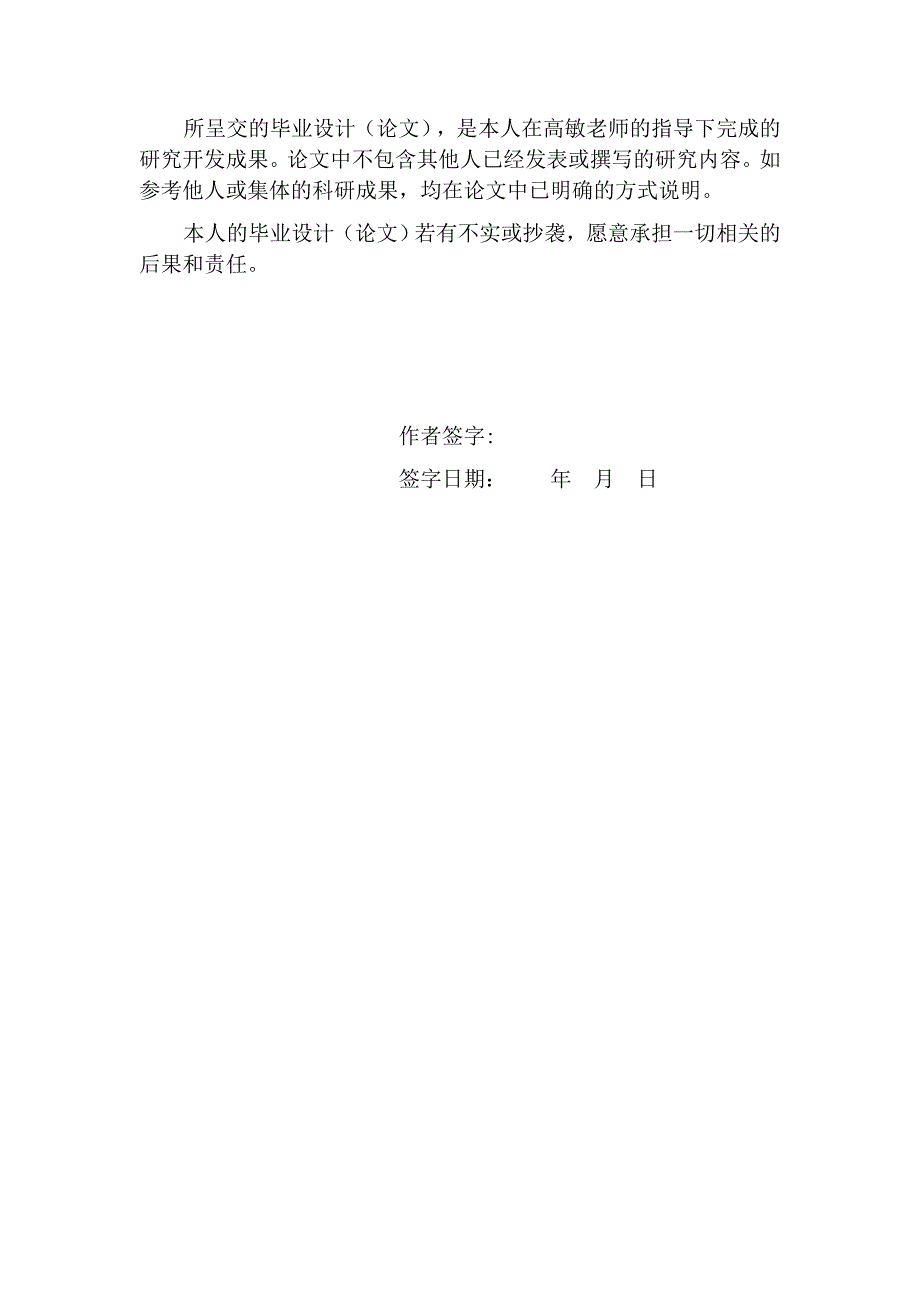 所呈交的毕业设计（论文），是本人在高敏老师的指导下完成的研究开发成果。论文中不包含其他人已经发表或撰写的研究内容。如参考他人或集体的科研成果，均在论文中已明确的方式说明。

本人的毕业设计（论文）若有不实或抄袭，愿意承担一切相关的后果和责任。

作者签字:

签字日期：　　年　月　日